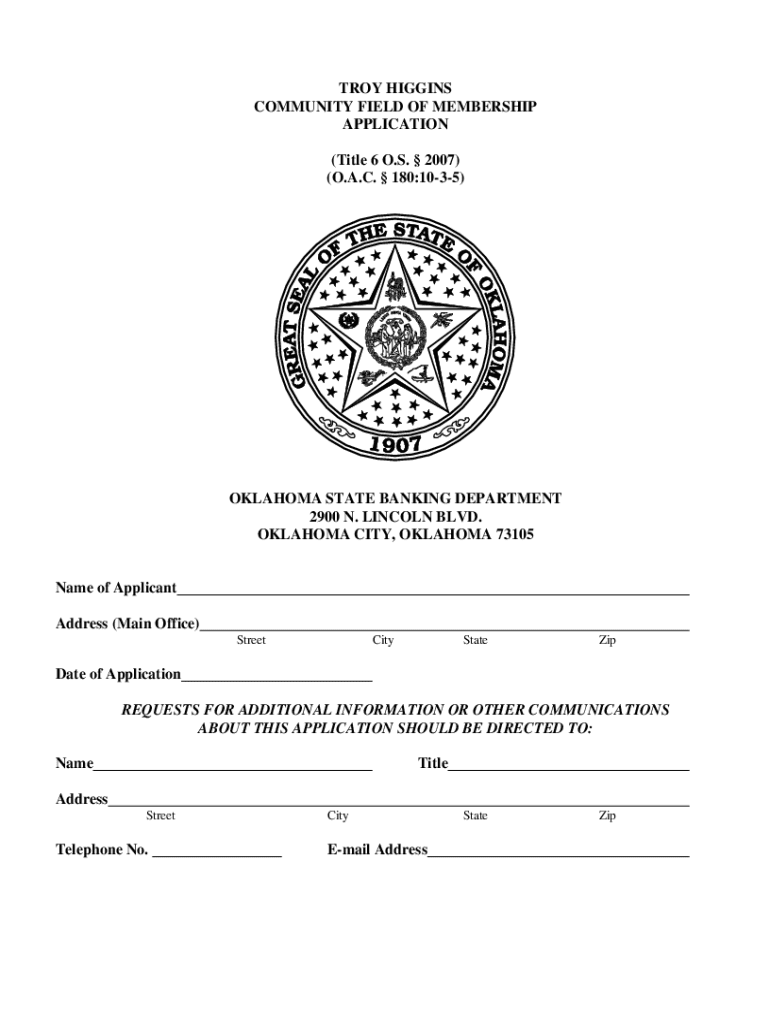 TROY HIGGINS
COMMUNITY FIELD OF MEMBERSHIP
APPLICATION

(Title 6 O.S. § 2007)
(O.A.C. § 180:10-3-5)

GREAT SEAL OF THE STATE OF OKLAHOMA
1907

OKLAHOMA STATE BANKING DEPARTMENT
2900 N. LINCOLN BLVD.
OKLAHOMA CITY, OKLAHOMA 73105

Name of Applicant

Address (Main Office)
Street City State Zip

Date of Application

REQUESTS FOR ADDITIONAL INFORMATION OR OTHER COMMUNICATIONS ABOUT THIS APPLICATION SHOULD BE DIRECTED TO:

Name Title

Address
Street City State Zip

Telephone No. E-mail Address